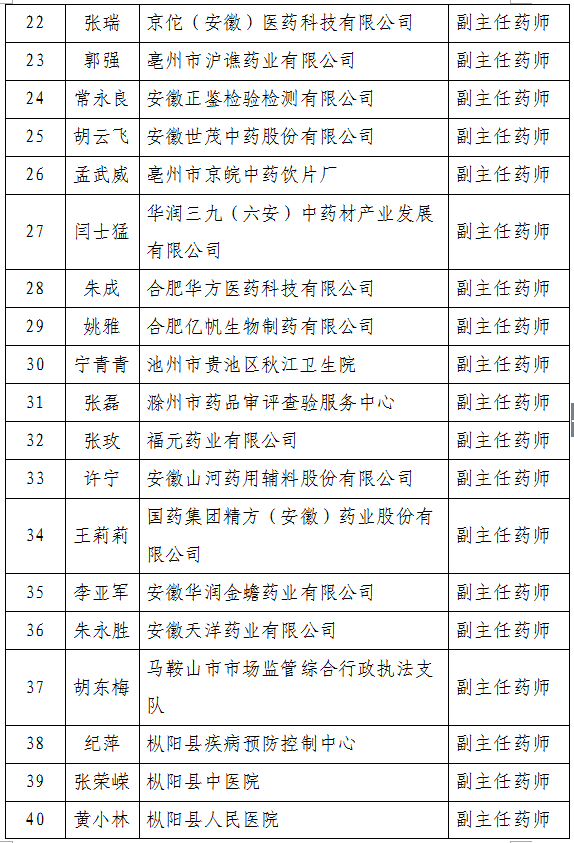 | 22 | 张瑞 | 京佗（安徽）医药科技有限公司 | 副主任药师 |
|---|---|---|---|
| 23 | 郭强 | 亳州市沪谯药业有限公司 | 副主任药师 |
| 24 | 常永良 | 安徽正鉴检验检测有限公司 | 副主任药师 |
| 25 | 胡云飞 | 安徽世茂中药股份有限公司 | 副主任药师 |
| 26 | 孟武威 | 亳州市京皖中药饮片厂 | 副主任药师 |
| 27 | 闫士猛 | 华润三九（六安）中药材产业发展有限公司 | 副主任药师 |
| 28 | 朱成 | 合肥华方医药科技有限公司 | 副主任药师 |
| 29 | 姚雅 | 合肥亿帆生物制药有限公司 | 副主任药师 |
| 30 | 宁青青 | 池州市贵池区秋江卫生院 | 副主任药师 |
| 31 | 张磊 | 滁州市药品审评查验服务中心 | 副主任药师 |
| 32 | 张玫 | 福元药业有限公司 | 副主任药师 |
| 33 | 许宁 | 安徽山河药用辅料股份有限公司 | 副主任药师 |
| 34 | 王莉莉 | 国药集团精方（安徽）药业股份有限公司 | 副主任药师 |
| 35 | 李亚军 | 安徽华润金蟾药业有限公司 | 副主任药师 |
| 36 | 朱永胜 | 安徽天洋药业有限公司 | 副主任药师 |
| 37 | 胡东梅 | 马鞍山市市场监管综合行政执法支队 | 副主任药师 |
| 38 | 纪萍 | 枞阳县疾病预防控制中心 | 副主任药师 |
| 39 | 张荣嵘 | 枞阳县中医院 | 副主任药师 |
| 40 | 黄小林 | 枞阳县人民医院 | 副主任药师 |